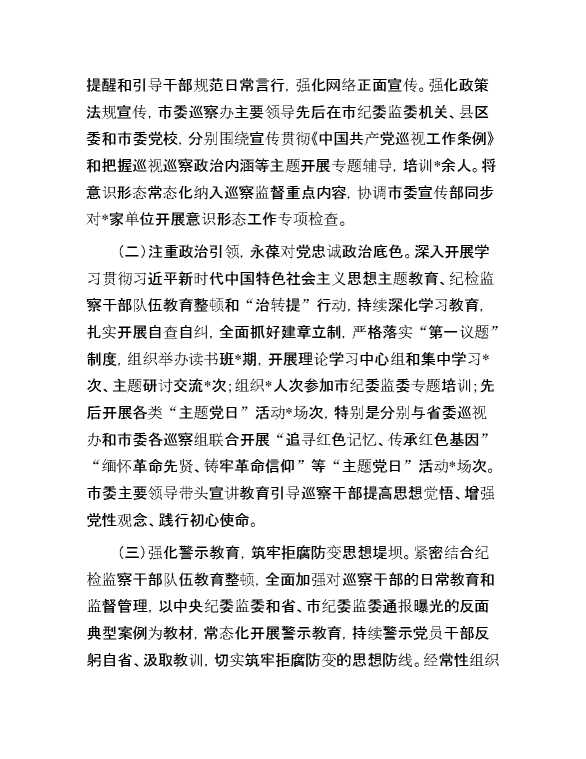 提醒和引导干部规范日常言行，强化网络正面宣传。强化政策法规宣传，市委巡察办主要领导先后在市纪委监委机关、县区委和市委党校，分别围绕宣传贯彻《中国共产党巡视工作条例》和把握巡视巡察政治内涵等主题开展专题辅导，培训*余人。将意识形态常态化纳入巡察监督重点内容，协调市委宣传部同步对*家单位开展意识形态工作专项检查。

（二）注重政治引领，永葆对党忠诚政治底色。深入开展学习贯彻习近平新时代中国特色社会主义思想主题教育、纪检监察干部队伍教育整顿和“治转提”行动，持续深化学习教育，扎实开展自查自纠，全面抓好建章立制，严格落实“第一议题”制度，组织举办读书班*期，开展理论学习中心组和集中学习*次、主题研讨交流*次；组织*人次参加市纪委监委专题培训；先后开展各类“主题党日”活动*场次，特别是分别与省委巡视办和市委各巡察组联合开展“追寻红色记忆、传承红色基因”“缅怀革命先贤、铸牢革命信仰”等“主题党日”活动*场次。市委主要领导带头宣讲教育引导巡察干部提高思想觉悟、增强党性观念、践行初心使命。

（三）强化警示教育，筑牢拒腐防变思想堤坝。紧密结合纪检监察干部队伍教育整顿，全面加强对巡察干部的日常教育和监督管理，以中央纪委监委和省、市纪委监委通报曝光的反面典型案例为教材，常态化开展警示教育，持续警示党员干部反躬自省、汲取教训，切实筑牢拒腐防变的思想防线。经常性组织